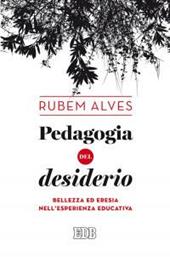 RUBEM ALVES

Pedagogia
DEL
desiderio

BELLEZZA ED ERESIA
NELL'ESPERIENZA EDUCATIVA

EDB